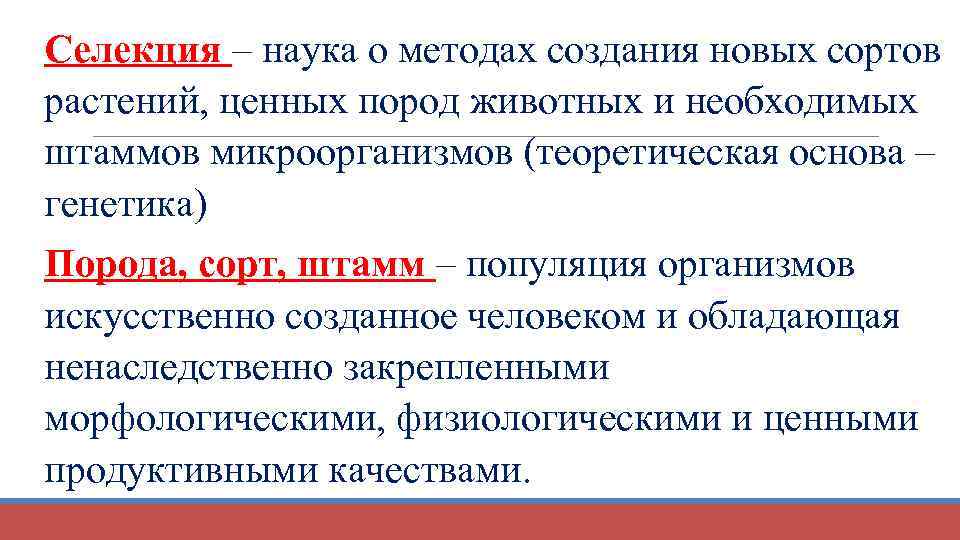 Селекция – наука о методах создания новых сортов растений, ценных пород животных и необходимых штаммов микроорганизмов (теоретическая основа – генетика)

Порода, сорт, штамм – популяция организмов искусственно созданное человеком и обладающая ненаследственно закрепленными морфологическими, физиологическими и ценными продуктивными качествами.